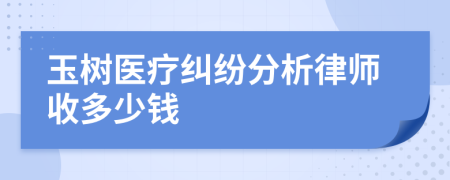 玉树医疗纠纷分析律师收多少钱